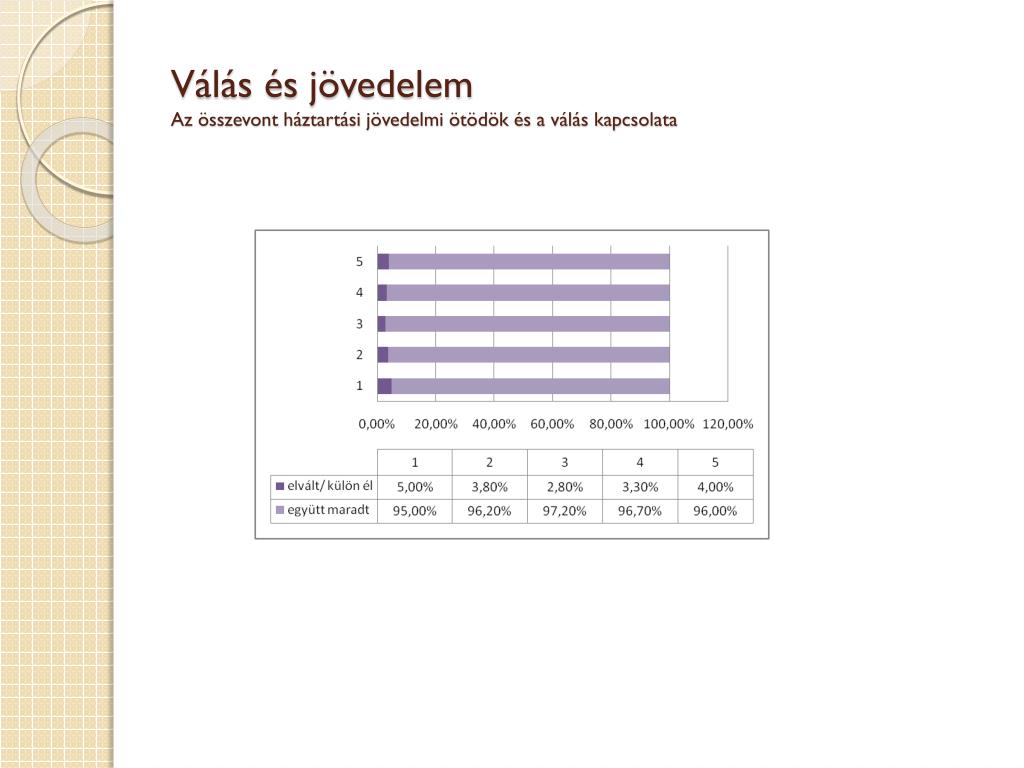 Válás és jövedelem
Az összevont háztartási jövedelmi ötödök és a válás kapcsolata

5
4
3
2
1

0,00% 20,00% 40,00% 60,00% 80,00% 100,00% 120,00%

| | 1 | 2 | 3 | 4 | 5 |
|---|---|---|---|---|---|
| elvált/ külön él | 5,00% | 3,80% | 2,80% | 3,30% | 4,00% |
| együtt maradt | 95,00% | 96,20% | 97,20% | 96,70% | 96,00% |